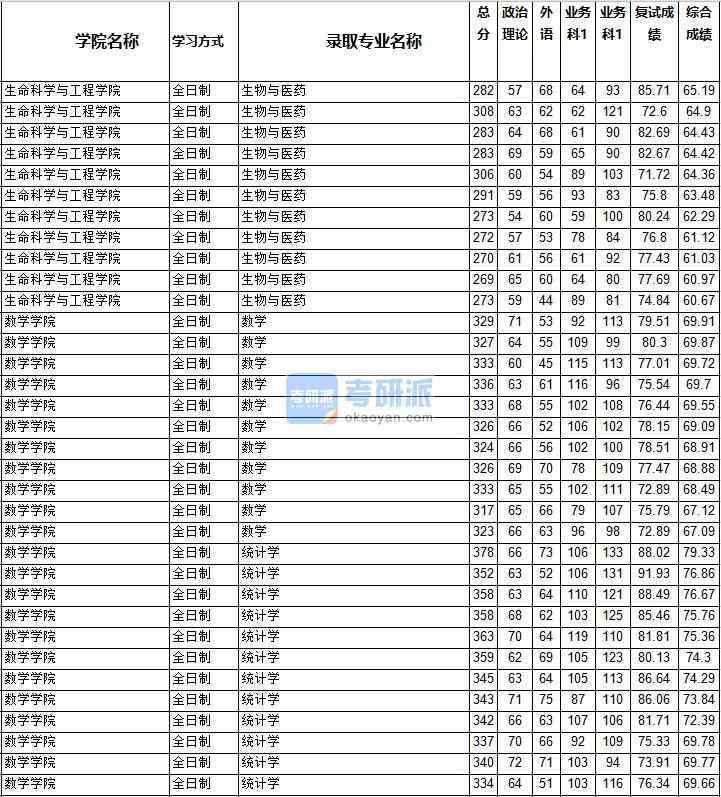 | 学院名称 | 学习方式 | 录取专业名称 | 总分 | 政治理论 | 外语 | 业务科1 | 业务科1 | 复试成绩 | 综合成绩 |
|---|---|---|---|---|---|---|---|---|---|
| 生命科学与工程学院 | 全日制 | 生物与医药 | 282 | 57 | 68 | 64 | 93 | 85.71 | 65.19 |
| 生命科学与工程学院 | 全日制 | 生物与医药 | 308 | 63 | 62 | 62 | 121 | 72.6 | 64.9 |
| 生命科学与工程学院 | 全日制 | 生物与医药 | 283 | 64 | 68 | 61 | 90 | 82.69 | 64.43 |
| 生命科学与工程学院 | 全日制 | 生物与医药 | 283 | 69 | 59 | 65 | 90 | 82.67 | 64.42 |
| 生命科学与工程学院 | 全日制 | 生物与医药 | 306 | 60 | 54 | 89 | 103 | 71.72 | 64.36 |
| 生命科学与工程学院 | 全日制 | 生物与医药 | 291 | 59 | 56 | 93 | 83 | 75.8 | 63.48 |
| 生命科学与工程学院 | 全日制 | 生物与医药 | 273 | 54 | 60 | 59 | 100 | 80.24 | 62.29 |
| 生命科学与工程学院 | 全日制 | 生物与医药 | 272 | 57 | 53 | 78 | 84 | 76.8 | 61.12 |
| 生命科学与工程学院 | 全日制 | 生物与医药 | 270 | 61 | 56 | 61 | 92 | 77.43 | 61.03 |
| 生命科学与工程学院 | 全日制 | 生物与医药 | 269 | 65 | 60 | 64 | 80 | 77.69 | 60.97 |
| 生命科学与工程学院 | 全日制 | 生物与医药 | 273 | 59 | 44 | 89 | 81 | 74.84 | 60.67 |
| 数学学院 | 全日制 | 数学 | 329 | 71 | 53 | 92 | 113 | 79.51 | 69.91 |
| 数学学院 | 全日制 | 数学 | 327 | 64 | 55 | 109 | 99 | 80.3 | 69.87 |
| 数学学院 | 全日制 | 数学 | 333 | 60 | 45 | 115 | 113 | 77.01 | 69.72 |
| 数学学院 | 全日制 | 数学 | 336 | 63 | 61 | 116 | 96 | 75.54 | 69.7 |
| 数学学院 | 全日制 | 数学 | 333 | 68 | 55 | 102 | 108 | 76.44 | 69.55 |
| 数学学院 | 全日制 | 数学 | 326 | 66 | 52 | 106 | 102 | 78.15 | 69.09 |
| 数学学院 | 全日制 | 数学 | 324 | 66 | 56 | 102 | 100 | 78.51 | 68.91 |
| 数学学院 | 全日制 | 数学 | 326 | 69 | 70 | 78 | 109 | 77.47 | 68.88 |
| 数学学院 | 全日制 | 数学 | 333 | 65 | 55 | 102 | 111 | 72.89 | 68.49 |
| 数学学院 | 全日制 | 数学 | 317 | 65 | 66 | 79 | 107 | 75.79 | 67.12 |
| 数学学院 | 全日制 | 数学 | 323 | 66 | 63 | 96 | 98 | 72.89 | 67.09 |
| 数学学院 | 全日制 | 统计学 | 378 | 66 | 73 | 106 | 133 | 88.02 | 79.33 |
| 数学学院 | 全日制 | 统计学 | 352 | 63 | 52 | 106 | 131 | 91.93 | 76.86 |
| 数学学院 | 全日制 | 统计学 | 358 | 63 | 64 | 110 | 121 | 88.49 | 76.67 |
| 数学学院 | 全日制 | 统计学 | 358 | 68 | 62 | 103 | 125 | 85.46 | 75.76 |
| 数学学院 | 全日制 | 统计学 | 363 | 70 | 64 | 119 | 110 | 81.81 | 75.36 |
| 数学学院 | 全日制 | 统计学 | 359 | 62 | 69 | 105 | 123 | 80.13 | 74.3 |
| 数学学院 | 全日制 | 统计学 | 345 | 63 | 64 | 105 | 113 | 86.64 | 74.29 |
| 数学学院 | 全日制 | 统计学 | 343 | 71 | 75 | 87 | 110 | 86.06 | 73.84 |
| 数学学院 | 全日制 | 统计学 | 342 | 66 | 63 | 107 | 106 | 81.71 | 72.39 |
| 数学学院 | 全日制 | 统计学 | 337 | 70 | 66 | 92 | 109 | 75.33 | 69.78 |
| 数学学院 | 全日制 | 统计学 | 340 | 72 | 71 | 103 | 94 | 73.91 | 69.77 |
| 数学学院 | 全日制 | 统计学 | 334 | 64 | 51 | 103 | 116 | 76.34 | 69.66 |

考研派 okaoyan.com